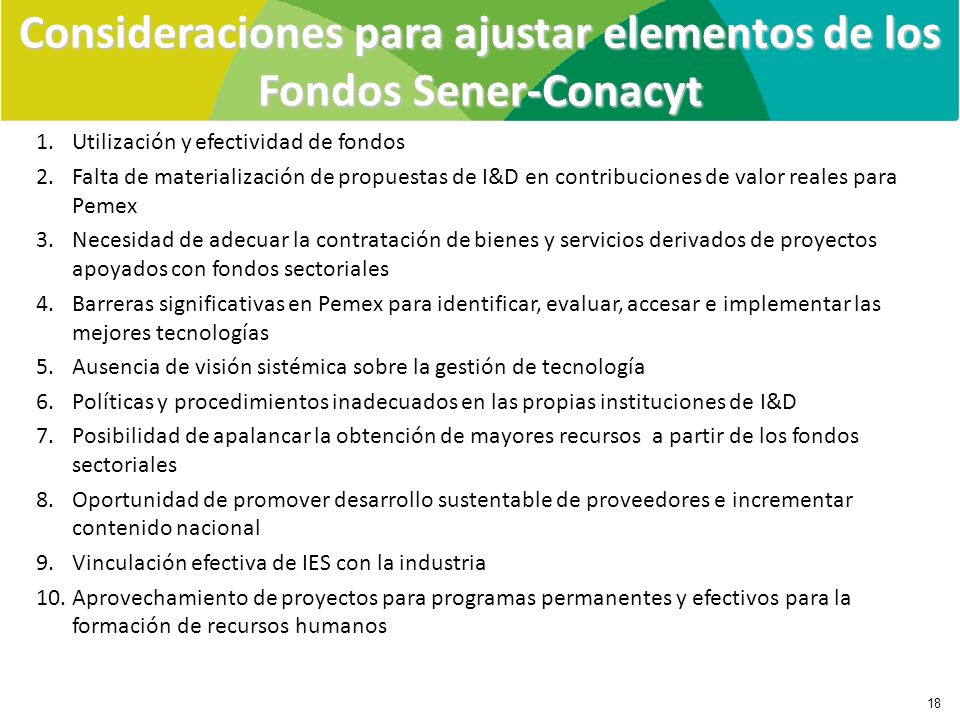 Consideraciones para ajustar elementos de los Fondos Sener-Conacyt

1. Utilización y efectividad de fondos
2. Falta de materialización de propuestas de I&D en contribuciones de valor reales para Pemex
3. Necesidad de adecuar la contratación de bienes y servicios derivados de proyectos apoyados con fondos sectoriales
4. Barreras significativas en Pemex para identificar, evaluar, accesar e implementar las mejores tecnologías
5. Ausencia de visión sistémica sobre la gestión de tecnología
6. Políticas y procedimientos inadecuados en las propias instituciones de I&D
7. Posibilidad de apalancar la obtención de mayores recursos a partir de los fondos sectoriales
8. Oportunidad de promover desarrollo sustentable de proveedores e incrementar contenido nacional
9. Vinculación efectiva de IES con la industria
10. Aprovechamiento de proyectos para programas permanentes y efectivos para la formación de recursos humanos

18